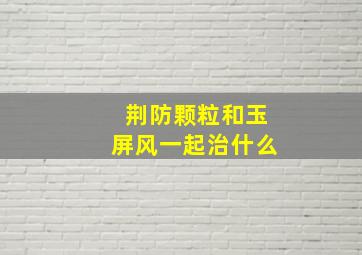 荆防颗粒和玉屏风一起治什么